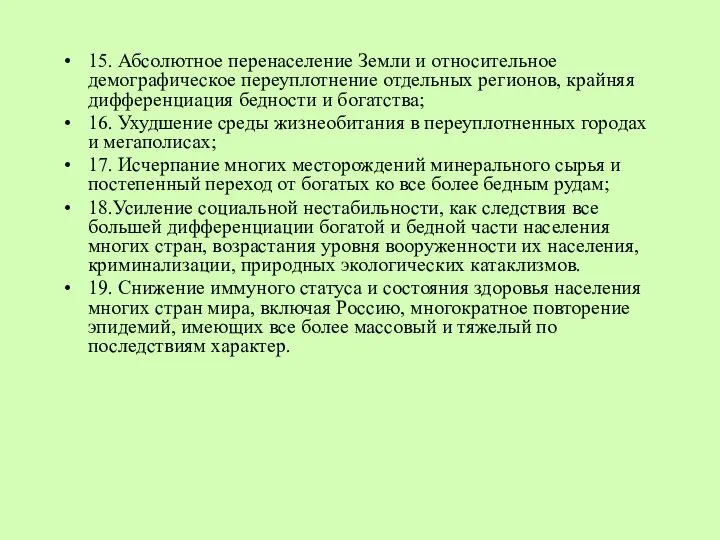 • 15. Абсолютное перенаселение Земли и относительное демографическое переуплотнение отдельных регионов, крайняя дифференциация бедности и богатства;
• 16. Ухудшение среды жизнеобитания в переуплотненных городах и мегаполисах;
• 17. Исчерпание многих месторождений минерального сырья и постепенный переход от богатых ко все более бедным рудам;
• 18.Усиление социальной нестабильности, как следствия все большей дифференциации богатой и бедной части населения многих стран, возрастания уровня вооруженности их населения, криминализации, природных экологических катаклизмов.
• 19. Снижение иммуного статуса и состояния здоровья населения многих стран мира, включая Россию, многократное повторение эпидемий, имеющих все более массовый и тяжелый по последствиям характер.